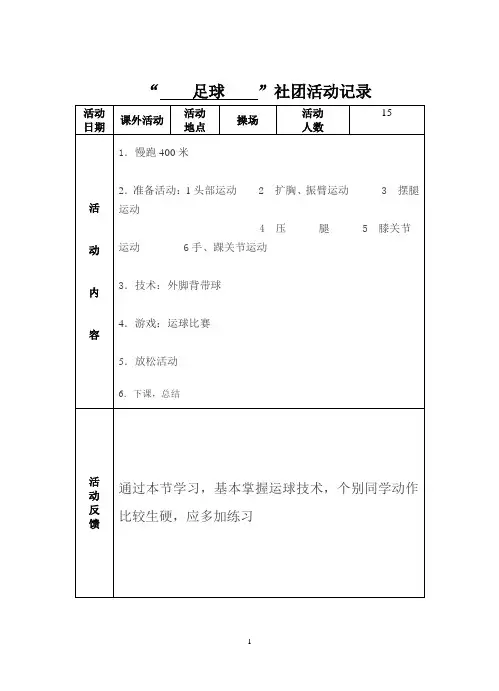 “ 足球 ”社团活动记录

| 活动日期 | 课外活动 | 活动地点 | 操场 | 活动人数 | 15 |
|---|---|---|---|---|---|
| 活动内容 | 1. 慢跑 400 米<br><br>2. 准备活动：1 头部运动 2 扩胸、振臂运动 3 摆腿运动 4 压 腿 5 膝关节运动 6 手、踝关节运动<br><br>3. 技术：外脚背带球<br><br>4. 游戏：运球比赛<br><br>5. 放松活动<br><br>6. 下课，总结 | | | | |
| 活动反馈 | 通过本节学习，基本掌握运球技术，个别同学动作比较生硬，应多加练习 | | | | |

1